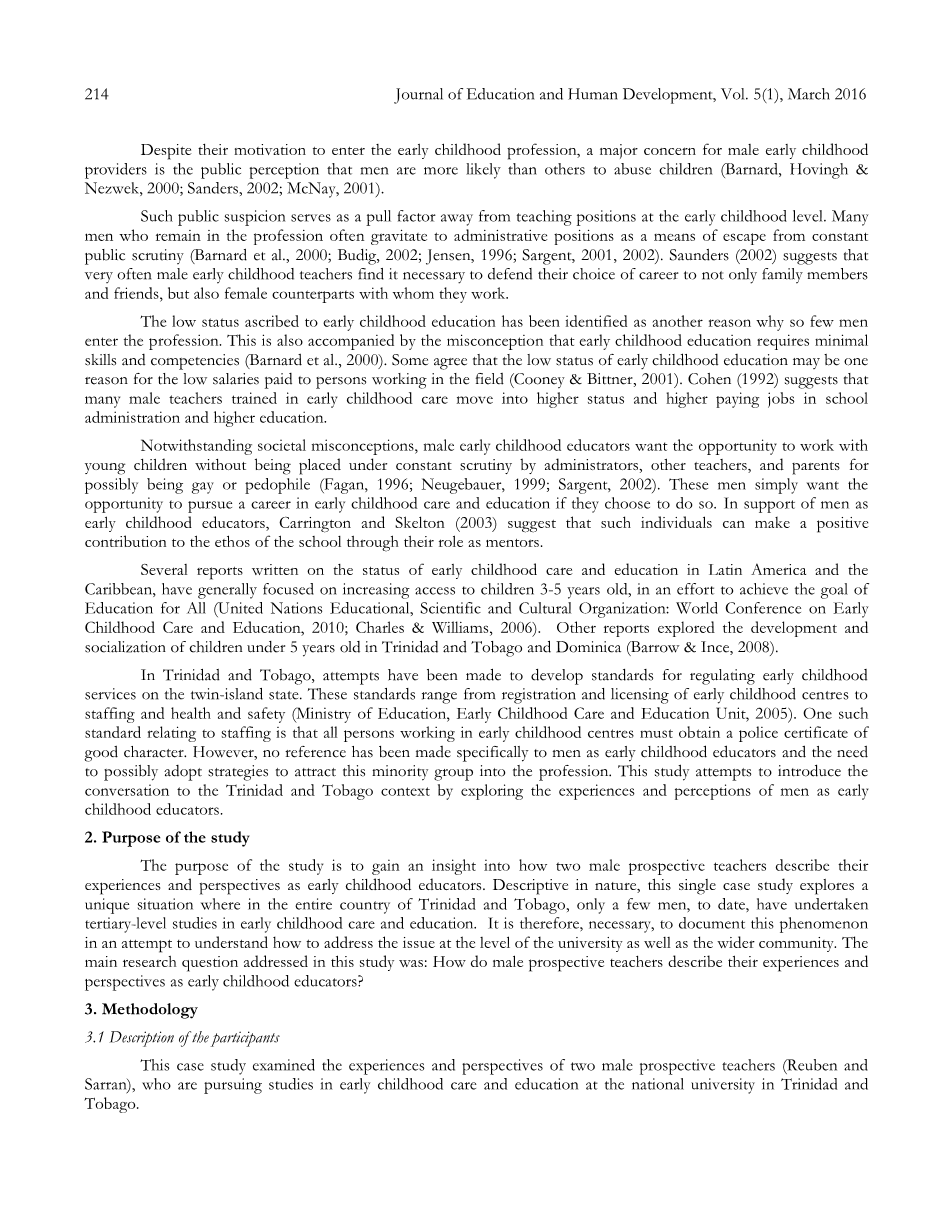 214 Journal of Education and Human Development, Vol. 5(1), March 2016

Despite their motivation to enter the early childhood profession, a major concern for male early childhood providers is the public perception that men are more likely than others to abuse children (Barnard, Hovingh & Nezwek, 2000; Sanders, 2002; McNay, 2001).

Such public suspicion serves as a pull factor away from teaching positions at the early childhood level. Many men who remain in the profession often gravitate to administrative positions as a means of escape from constant public scrutiny (Barnard et al., 2000; Budig, 2002; Jensen, 1996; Sargent, 2001, 2002). Saunders (2002) suggests that very often male early childhood teachers find it necessary to defend their choice of career to not only family members and friends, but also female counterparts with whom they work.

The low status ascribed to early childhood education has been identified as another reason why so few men enter the profession. This is also accompanied by the misconception that early childhood education requires minimal skills and competencies (Barnard et al., 2000). Some agree that the low status of early childhood education may be one reason for the low salaries paid to persons working in the field (Cooney & Bittner, 2001). Cohen (1992) suggests that many male teachers trained in early childhood care move into higher status and higher paying jobs in school administration and higher education.

Notwithstanding societal misconceptions, male early childhood educators want the opportunity to work with young children without being placed under constant scrutiny by administrators, other teachers, and parents for possibly being gay or pedophile (Fagan, 1996; Neugebauer, 1999; Sargent, 2002). These men simply want the opportunity to pursue a career in early childhood care and education if they choose to do so. In support of men as early childhood educators, Carrington and Skelton (2003) suggest that such individuals can make a positive contribution to the ethos of the school through their role as mentors.

Several reports written on the status of early childhood care and education in Latin America and the Caribbean, have generally focused on increasing access to children 3-5 years old, in an effort to achieve the goal of Education for All (United Nations Educational, Scientific and Cultural Organization: World Conference on Early Childhood Care and Education, 2010; Charles & Williams, 2006). Other reports explored the development and socialization of children under 5 years old in Trinidad and Tobago and Dominica (Barrow & Ince, 2008).

In Trinidad and Tobago, attempts have been made to develop standards for regulating early childhood services on the twin-island state. These standards range from registration and licensing of early childhood centres to staffing and health and safety (Ministry of Education, Early Childhood Care and Education Unit, 2005). One such standard relating to staffing is that all persons working in early childhood centres must obtain a police certificate of good character. However, no reference has been made specifically to men as early childhood educators and the need to possibly adopt strategies to attract this minority group into the profession. This study attempts to introduce the conversation to the Trinidad and Tobago context by exploring the experiences and perceptions of men as early childhood educators.

2. Purpose of the study

The purpose of the study is to gain an insight into how two male prospective teachers describe their experiences and perspectives as early childhood educators. Descriptive in nature, this single case study explores a unique situation where in the entire country of Trinidad and Tobago, only a few men, to date, have undertaken tertiary-level studies in early childhood care and education. It is therefore, necessary, to document this phenomenon in an attempt to understand how to address the issue at the level of the university as well as the wider community. The main research question addressed in this study was: How do male prospective teachers describe their experiences and perspectives as early childhood educators?

3. Methodology

3.1 Description of the participants

This case study examined the experiences and perspectives of two male prospective teachers (Reuben and Sarran), who are pursuing studies in early childhood care and education at the national university in Trinidad and Tobago.